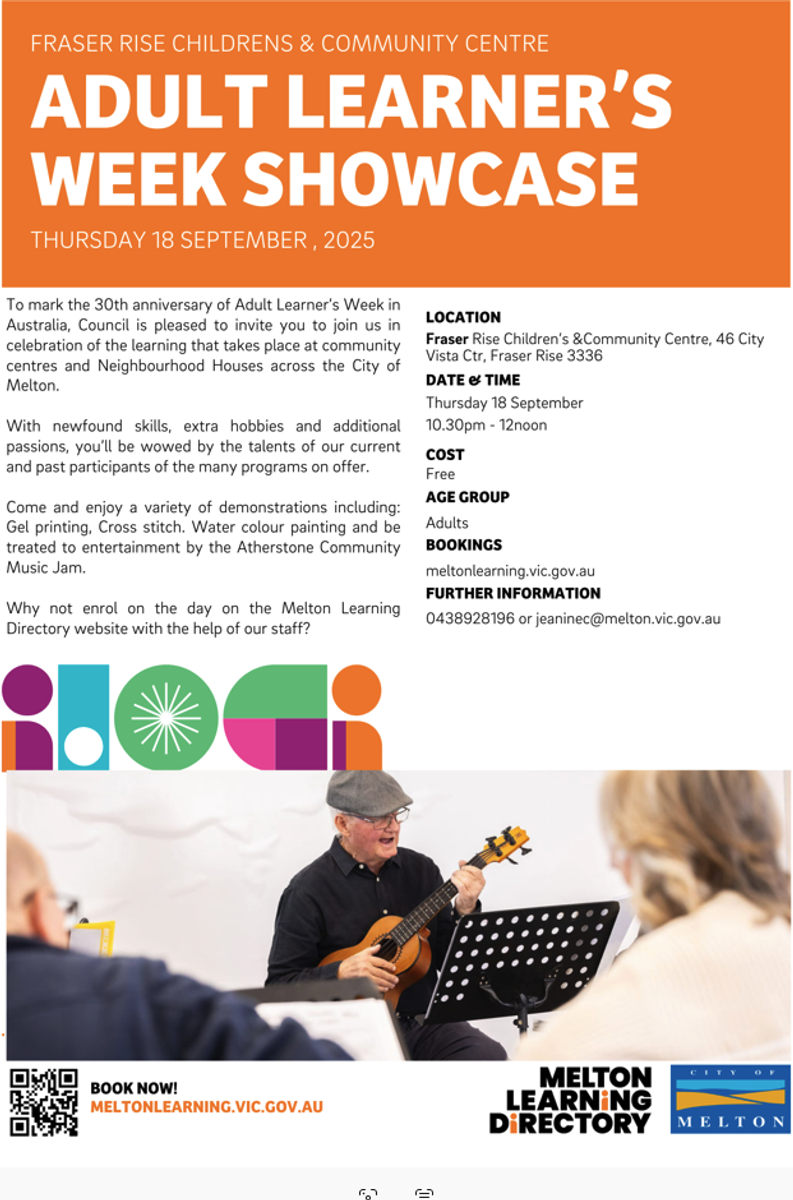 FRASER RISE CHILDRENS & COMMUNITY CENTRE

ADULT LEARNER'S WEEK SHOWCASE

THURSDAY 18 SEPTEMBER , 2025

To mark the 30th anniversary of Adult Learner's Week in Australia, Council is pleased to invite you to join us in celebration of the learning that takes place at community centres and Neighbourhood Houses across the City of Melton.

With newfound skills, extra hobbies and additional passions, you'll be wowed by the talents of our current and past participants of the many programs on offer.

Come and enjoy a variety of demonstrations including: Gel printing, Cross stitch. Water colour painting and be treated to entertainment by the Atherstone Community Music Jam.

Why not enrol on the day on the Melton Learning Directory website with the help of our staff?

LOCATION
Fraser Rise Children's &Community Centre, 46 City Vista Ctr, Fraser Rise 3336

DATE & TIME
Thursday 18 September
10.30pm - 12noon

COST
Free

AGE GROUP
Adults

BOOKINGS
meltonlearning.vic.gov.au

FURTHER INFORMATION
0438928196 or jeaninec@melton.vic.gov.au

BOOK NOW!
MELTONLEARNING.VIC.GOV.AU

MELTON LEARNING DIRECTORY

CITY OF MELTON